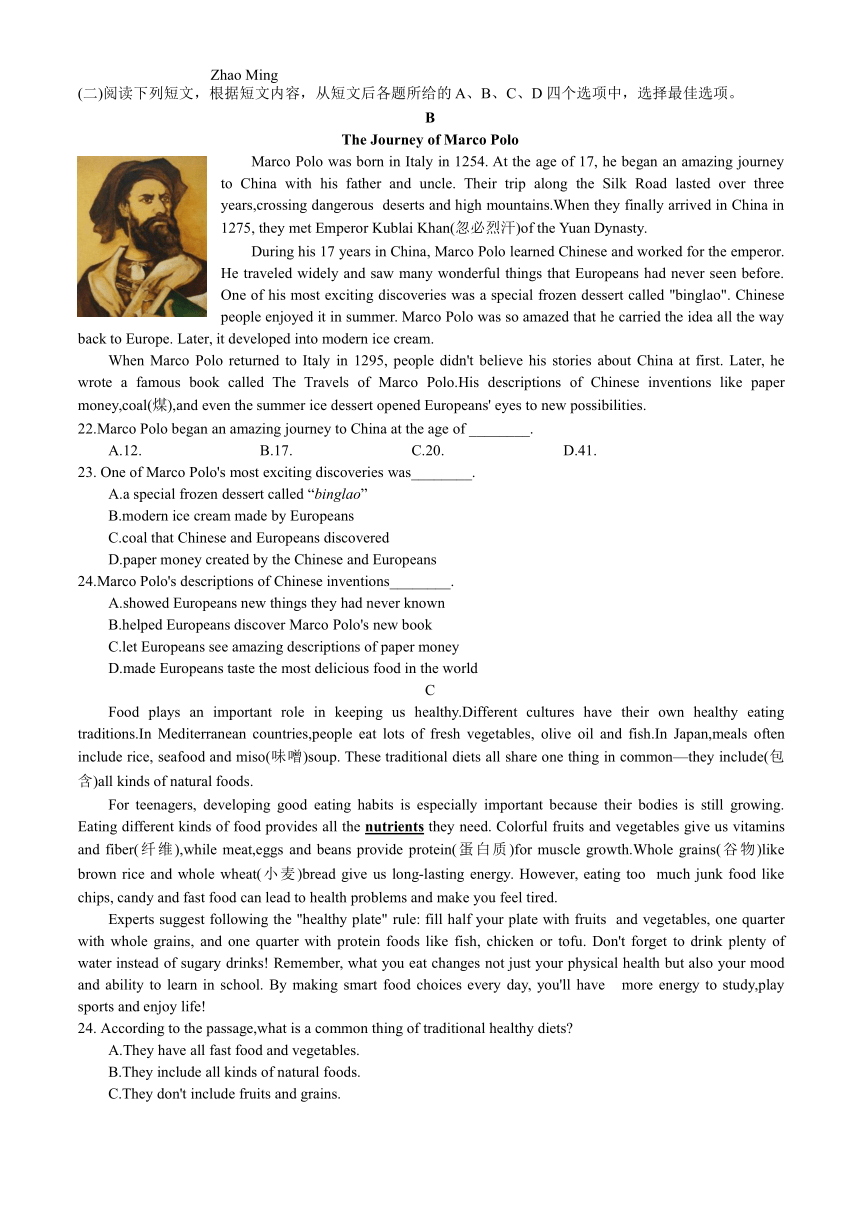 Zhao Ming
(二)阅读下列短文，根据短文内容，从短文后各题所给的 A、B、C、D 四个选项中，选择最佳选项。

B

The Journey of Marco Polo

Marco Polo was born in Italy in 1254. At the age of 17, he began an amazing journey to China with his father and uncle. Their trip along the Silk Road lasted over three years,crossing dangerous deserts and high mountains.When they finally arrived in China in 1275, they met Emperor Kublai Khan(忽必烈汗)of the Yuan Dynasty.

During his 17 years in China, Marco Polo learned Chinese and worked for the emperor. He traveled widely and saw many wonderful things that Europeans had never seen before. One of his most exciting discoveries was a special frozen dessert called "binglao". Chinese people enjoyed it in summer. Marco Polo was so amazed that he carried the idea all the way back to Europe. Later, it developed into modern ice cream.

When Marco Polo returned to Italy in 1295, people didn't believe his stories about China at first. Later, he wrote a famous book called The Travels of Marco Polo.His descriptions of Chinese inventions like paper money,coal(煤),and even the summer ice dessert opened Europeans' eyes to new possibilities.

22.Marco Polo began an amazing journey to China at the age of ________.
A.12. B.17. C.20. D.41.

23. One of Marco Polo's most exciting discoveries was________.
A.a special frozen dessert called “binglao”
B.modern ice cream made by Europeans
C.coal that Chinese and Europeans discovered
D.paper money created by the Chinese and Europeans

24.Marco Polo's descriptions of Chinese inventions________.
A.showed Europeans new things they had never known
B.helped Europeans discover Marco Polo's new book
C.let Europeans see amazing descriptions of paper money
D.made Europeans taste the most delicious food in the world

C

Food plays an important role in keeping us healthy.Different cultures have their own healthy eating traditions.In Mediterranean countries,people eat lots of fresh vegetables, olive oil and fish.In Japan,meals often include rice, seafood and miso(味噌)soup. These traditional diets all share one thing in common—they include(包含)all kinds of natural foods.

For teenagers, developing good eating habits is especially important because their bodies is still growing. Eating different kinds of food provides all the nutrients they need. Colorful fruits and vegetables give us vitamins and fiber(纤维),while meat,eggs and beans provide protein(蛋白质)for muscle growth.Whole grains(谷物)like brown rice and whole wheat(小麦)bread give us long-lasting energy. However, eating too much junk food like chips, candy and fast food can lead to health problems and make you feel tired.

Experts suggest following the "healthy plate" rule: fill half your plate with fruits and vegetables, one quarter with whole grains, and one quarter with protein foods like fish, chicken or tofu. Don't forget to drink plenty of water instead of sugary drinks! Remember, what you eat changes not just your physical health but also your mood and ability to learn in school. By making smart food choices every day, you'll have more energy to study,play sports and enjoy life!

24. According to the passage,what is a common thing of traditional healthy diets?
A.They have all fast food and vegetables.
B.They include all kinds of natural foods.
C.They don't include fruits and grains.